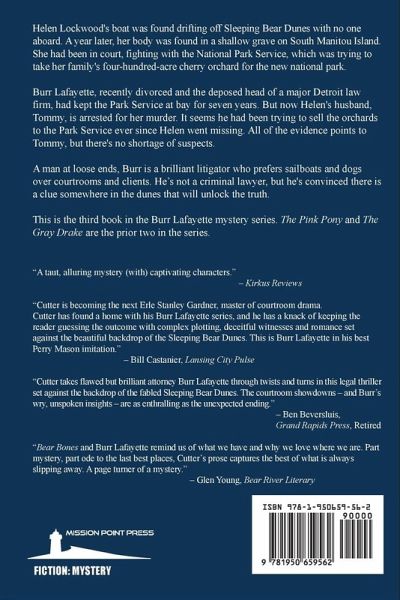 Helen Lockwood's boat was found drifting off Sleeping Bear Dunes with no one aboard. A year later, her body was found in a shallow grave on South Manitou Island. She had been in court, fighting with the National Park Service, which was trying to take her family's four-hundred-acre cherry orchard for the new national park.

Burr Lafayette, recently divorced and the deposed head of a major Detroit law firm, had kept the Park Service at bay for seven years. But now Helen's husband, Tommy, is arrested for her murder. It seems he had been trying to sell the orchards to the Park Service ever since Helen went missing. All of the evidence points to Tommy, but there's no shortage of suspects.

A man at loose ends, Burr is a brilliant litigator who prefers sailboats and dogs over courtrooms and clients. He's not a criminal lawyer, but he's convinced there is a clue somewhere in the dunes that will unlock the truth.

This is the third book in the Burr Lafayette mystery series. The Pink Pony and The Gray Drake are the prior two in the series.

"A taut, alluring mystery (with) captivating characters."
– Kirkus Reviews

"Cutter is becoming the next Erle Stanley Gardner, master of courtroom drama. Cutter has found a home with his Burr Lafayette series, and he has a knack of keeping the reader guessing the outcome with complex plotting, deceitful witnesses and romance set against the beautiful backdrop of the Sleeping Bear Dunes. This is Burr Lafayette in his best Perry Mason imitation."
– Bill Castanier, Lansing City Pulse

"Cutter takes flawed but brilliant attorney Burr Lafayette through twists and turns in this legal thriller set against the backdrop of the fabled Sleeping Bear Dunes. The courtroom showdowns – and Burr's wry, unspoken insights – are as enthralling as the unexpected ending."
– Ben Beversluis,
Grand Rapids Press, Retired

"Bear Bones and Burr Lafayette remind us of what we have and why we love where we are. Part mystery, part ode to the last best places, Cutter's prose captures the best of what is always slipping away. A page turner of a mystery."
– Glen Young, Bear River Literary

MISSION POINT PRESS

FICTION: MYSTERY

ISBN 978-1-950659-56-2
90000
9 781950 659562